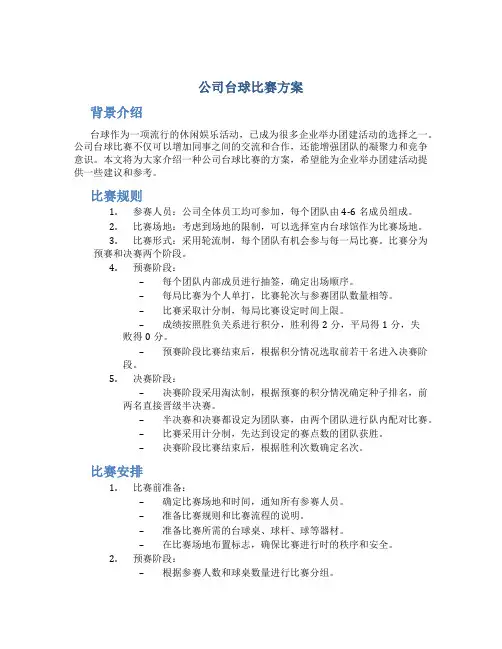 公司台球比赛方案

背景介绍

台球作为一项流行的休闲娱乐活动，已成为很多企业举办团建活动的选择之一。公司台球比赛不仅可以增加同事之间的交流和合作，还能增强团队的凝聚力和竞争意识。本文将为大家介绍一种公司台球比赛的方案，希望能为企业举办团建活动提供一些建议和参考。

比赛规则

1. 参赛人员：公司全体员工均可参加，每个团队由 4-6 名成员组成。
2. 比赛场地：考虑到场地的限制，可以选择室内台球馆作为比赛场地。
3. 比赛形式：采用轮流制，每个团队有机会参与每一局比赛。比赛分为预赛和决赛两个阶段。
4. 预赛阶段：
– 每个团队内部成员进行抽签，确定出场顺序。
– 每局比赛为个人单打，比赛轮次与参赛团队数量相等。
– 比赛采取计分制，每局比赛设定时间上限。
– 成绩按照胜负关系进行积分，胜利得 2 分，平局得 1 分，失败得 0 分。
– 预赛阶段比赛结束后，根据积分情况选取前若干名进入决赛阶段。
5. 决赛阶段：
– 决赛阶段采用淘汰制，根据预赛的积分情况确定种子排名，前两名直接晋级半决赛。
– 半决赛和决赛都设定为团队赛，由两个团队进行队内配对比赛。
– 比赛采用计分制，先达到设定的赛点数的团队获胜。
– 决赛阶段比赛结束后，根据胜利次数确定名次。

比赛安排

1. 比赛前准备：
– 确定比赛场地和时间，通知所有参赛人员。
– 准备比赛规则和比赛流程的说明。
– 准备比赛所需的台球桌、球杆、球等器材。
– 在比赛场地布置标志，确保比赛进行时的秩序和安全。
2. 预赛阶段：
– 根据参赛人数和球桌数量进行比赛分组。